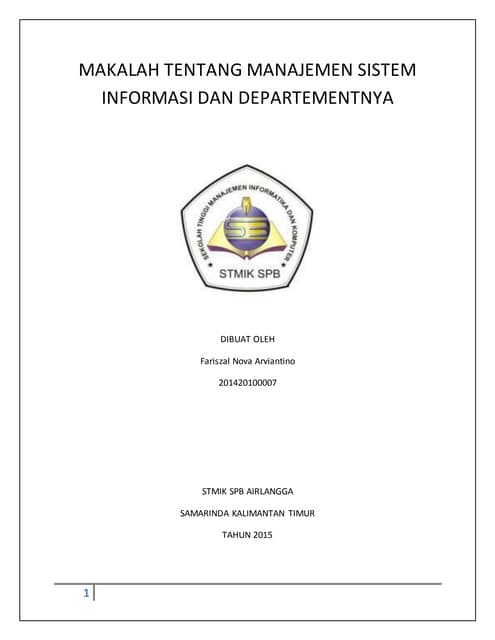 MAKALAH TENTANG MANAJEMEN SISTEM INFORMASI DAN DEPARTEMENTNYA

SEKOLAH TINGGI MANAJEMEN INFORMATIKA DAN KOMPUTER

STMIK SPB

DIBUAT OLEH

Fariszal Nova Arviantino

201420100007

STMIK SPB AIRLANGGA

SAMARINDA KALIMANTAN TIMUR

TAHUN 2015

1